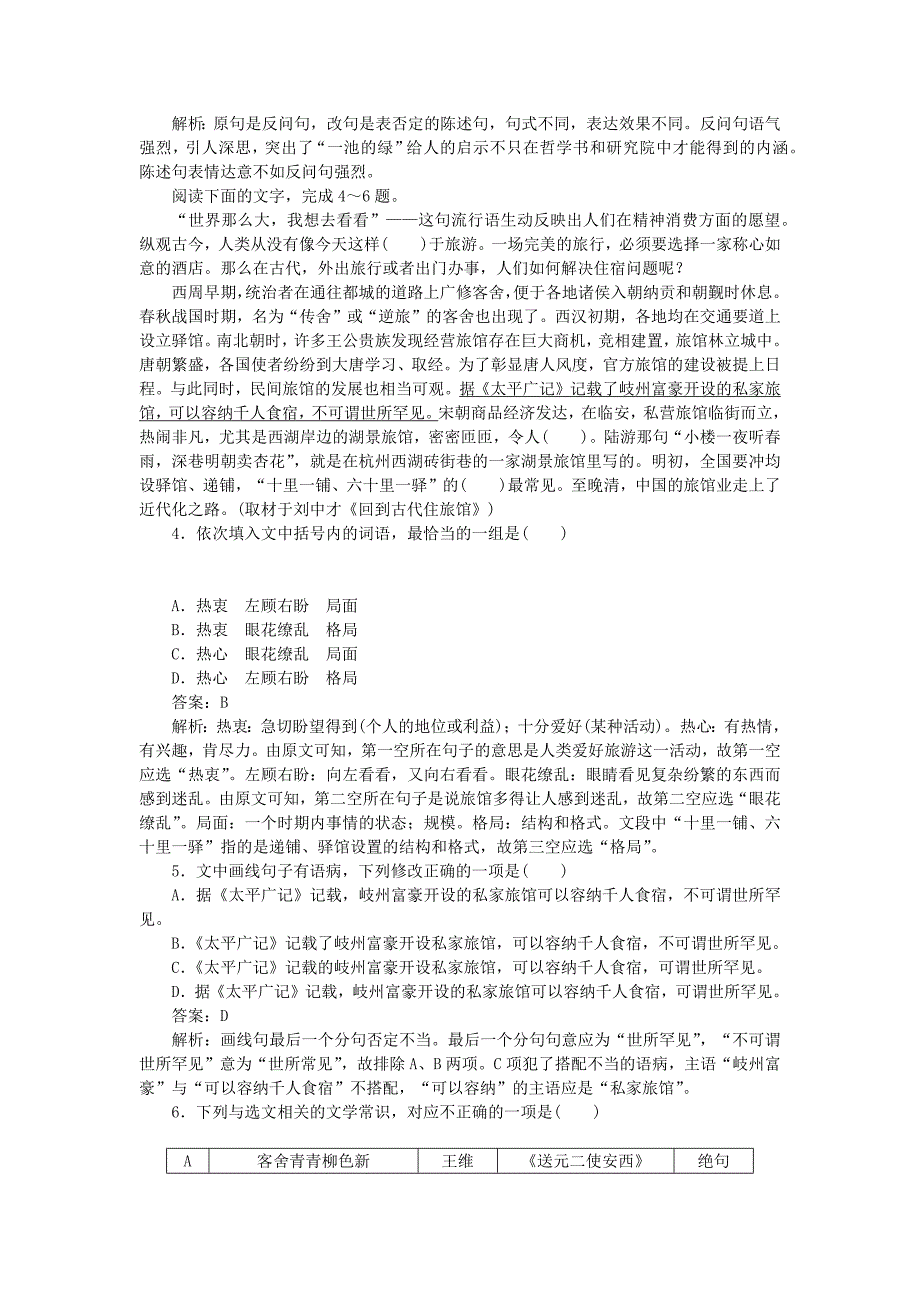 解析：原句是反问句，改句是表否定的陈述句，句式不同，表达效果不同。反问句语气强烈，引人深思，突出了“一池的绿”给人的启示不只在哲学书和研究院中才能得到的内涵。陈述句表情达意不如反问句强烈。

阅读下面的文字，完成 4～6 题。

“世界那么大，我想去看看”——这句流行语生动反映出人们在精神消费方面的愿望。纵观古今，人类从没有像今天这样(　　)于旅游。一场完美的旅行，必须要选择一家称心如意的酒店。那么在古代，外出旅行或者出门办事，人们如何解决住宿问题呢？

西周早期，统治者在通往都城的道路上广修客舍，便于各地诸侯入朝纳贡和朝觐时休息。春秋战国时期，名为“传舍”或“逆旅”的客舍也出现了。西汉初期，各地均在交通要道上设立驿馆。南北朝时，许多王公贵族发现经营旅馆存在巨大商机，竞相建置，旅馆林立城中。唐朝繁盛，各国使者纷纷到大唐学习、取经。为了彰显唐人风度，官方旅馆的建设被提上日程。与此同时，民间旅馆的发展也相当可观。据《太平广记》记载了岐州富豪开设的私家旅馆，可以容纳千人食宿，不可谓世所罕见。宋朝商品经济发达，在临安，私营旅馆临街而立，热闹非凡，尤其是西湖岸边的湖景旅馆，密密匝匝，令人(　　)。陆游那句“小楼一夜听春雨，深巷明朝卖杏花”，就是在杭州西湖砖街巷的一家湖景旅馆里写的。明初，全国要冲均设驿馆、递铺，“十里一铺、六十里一驿”的(　　)最常见。至晚清，中国的旅馆业走上了近代化之路。(取材于刘中才《回到古代住旅馆》)

4．依次填入文中括号内的词语，最恰当的一组是(　　)

A．热衷　左顾右盼　局面
B．热衷　眼花缭乱　格局
C．热心　眼花缭乱　局面
D．热心　左顾右盼　格局

答案：B

解析：热衷：急切盼望得到(个人的地位或利益)；十分爱好(某种活动)。热心：有热情，有兴趣，肯尽力。由原文可知，第一空所在句子的意思是人类爱好旅游这一活动，故第一空应选“热衷”。左顾右盼：向左看看，又向右看看。眼花缭乱：眼睛看见复杂纷繁的东西而感到迷乱。由原文可知，第二空所在句子是说旅馆多得让人感到迷乱，故第二空应选“眼花缭乱”。局面：一个时期内事情的状态；规模。格局：结构和格式。文段中“十里一铺、六十里一驿”指的是递铺、驿馆设置的结构和格式，故第三空应选“格局”。

5．文中画线句子有语病，下列修改正确的一项是(　　)

A．据《太平广记》记载，岐州富豪开设的私家旅馆可以容纳千人食宿，不可谓世所罕见。
B.《太平广记》记载了岐州富豪开设私家旅馆，可以容纳千人食宿，不可谓世所罕见。
C.《太平广记》记载的岐州富豪开设私家旅馆，可以容纳千人食宿，可谓世所罕见。
D．据《太平广记》记载，岐州富豪开设的私家旅馆可以容纳千人食宿，可谓世所罕见。

答案：D

解析：画线句最后一个分句否定不当。最后一个分句句意应为“世所罕见”，“不可谓世所罕见”意为“世所常见”，故排除 A、B 两项。C 项犯了搭配不当的语病，主语“岐州富豪”与“可以容纳千人食宿”不搭配，“可以容纳”的主语应是“私家旅馆”。

6．下列与选文相关的文学常识，对应不正确的一项是(　　)

| A | 客舍青青柳色新 | 王维 | 《送元二使安西》 | 绝句 |
|---|---|---|---|---|